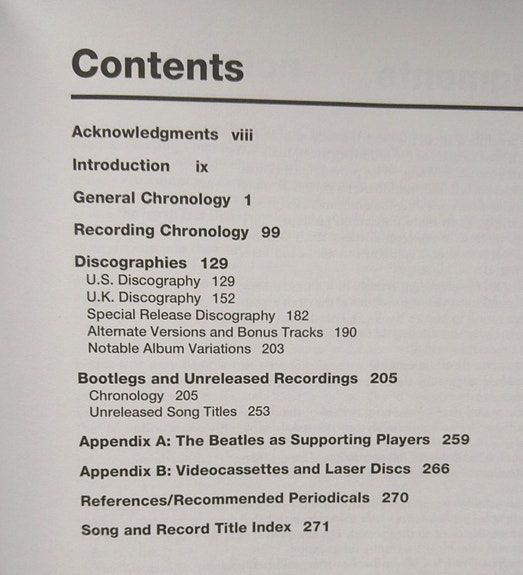 Contents

Acknowledgments viii

Introduction ix

General Chronology 1

Recording Chronology 99

Discographies 129
U.S. Discography 129
U.K. Discography 152
Special Release Discography 182
Alternate Versions and Bonus Tracks 190
Notable Album Variations 203

Bootlegs and Unreleased Recordings 205
Chronology 205
Unreleased Song Titles 253

Appendix A: The Beatles as Supporting Players 259

Appendix B: Videocassettes and Laser Discs 266

References/Recommended Periodicals 270

Song and Record Title Index 271